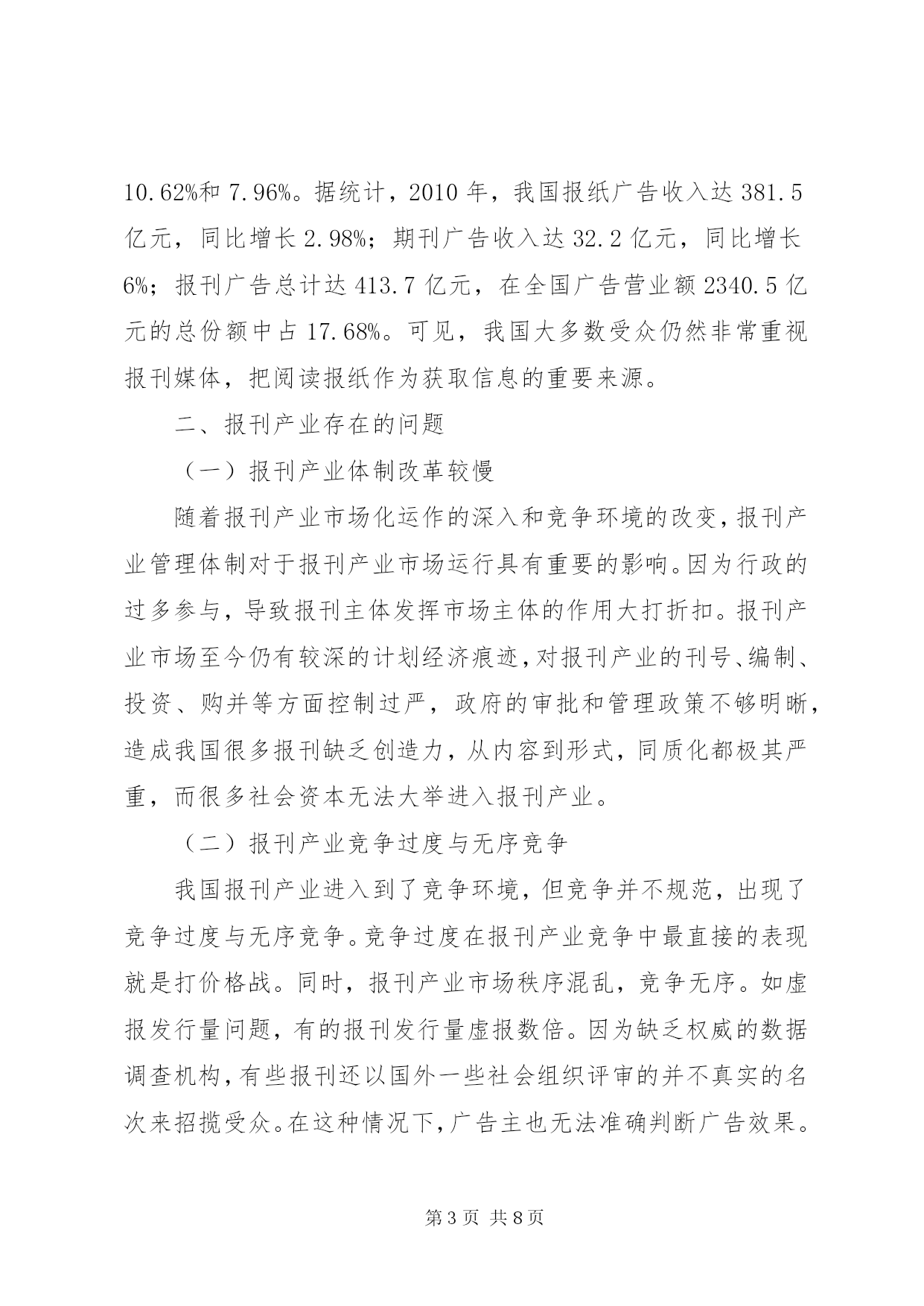 10.62%和 7.96%。据统计，2010 年，我国报纸广告收入达 381.5 亿元，同比增长 2.98%；期刊广告收入达 32.2 亿元，同比增长 6%；报刊广告总计达 413.7 亿元，在全国广告营业额 2340.5 亿元的总份额中占 17.68%。可见，我国大多数受众仍然非常重视报刊媒体，把阅读报纸作为获取信息的重要来源。

二、报刊产业存在的问题

（一）报刊产业体制改革较慢

随着报刊产业市场化运作的深入和竞争环境的改变，报刊产业管理体制对于报刊产业市场运行具有重要的影响。因为行政的过多参与，导致报刊主体发挥市场主体的作用大打折扣。报刊产业市场至今仍有较深的计划经济痕迹，对报刊产业的刊号、编制、投资、购并等方面控制过严，政府的审批和管理政策不够明晰，造成我国很多报刊缺乏创造力，从内容到形式，同质化都极其严重，而很多社会资本无法大举进入报刊产业。

（二）报刊产业竞争过度与无序竞争

我国报刊产业进入到了竞争环境，但竞争并不规范，出现了竞争过度与无序竞争。竞争过度在报刊产业竞争中最直接的表现就是打价格战。同时，报刊产业市场秩序混乱，竞争无序。如虚报发行量问题，有的报刊发行量虚报数倍。因为缺乏权威的数据调查机构，有些报刊还以国外一些社会组织评审的并不真实的名次来招揽受众。在这种情况下，广告主也无法准确判断广告效果。

第 3 页 共 8 页